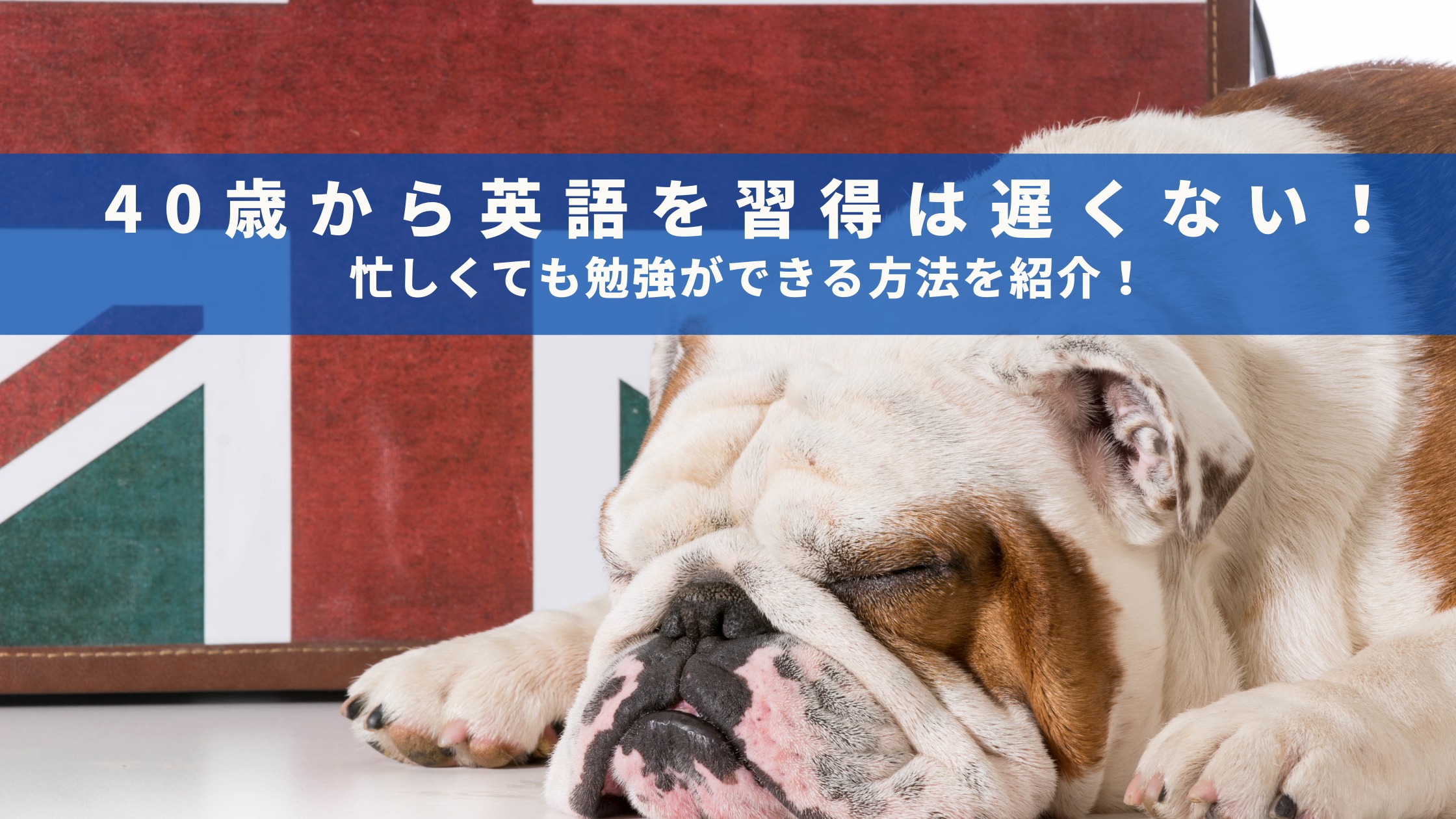 40歳から英語を習得は遅くない！
忙しくても勉強ができる方法を紹介！